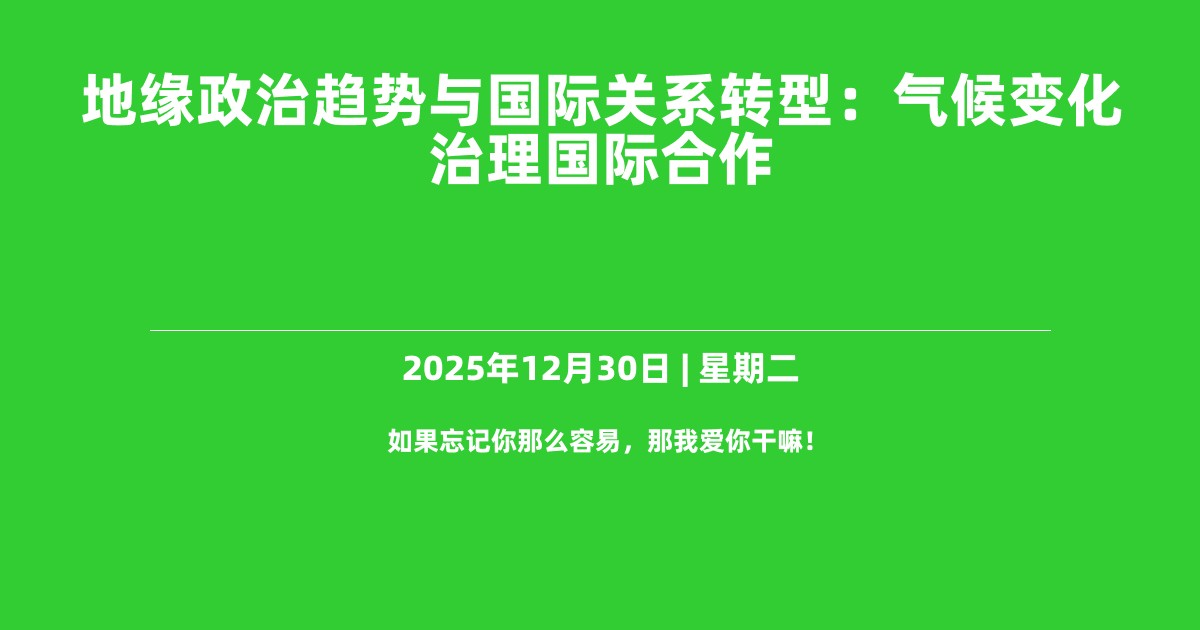 地缘政治趋势与国际关系转型：气候变化治理国际合作

2025年12月30日 | 星期二

如果忘记你那么容易，那我爱你干嘛！